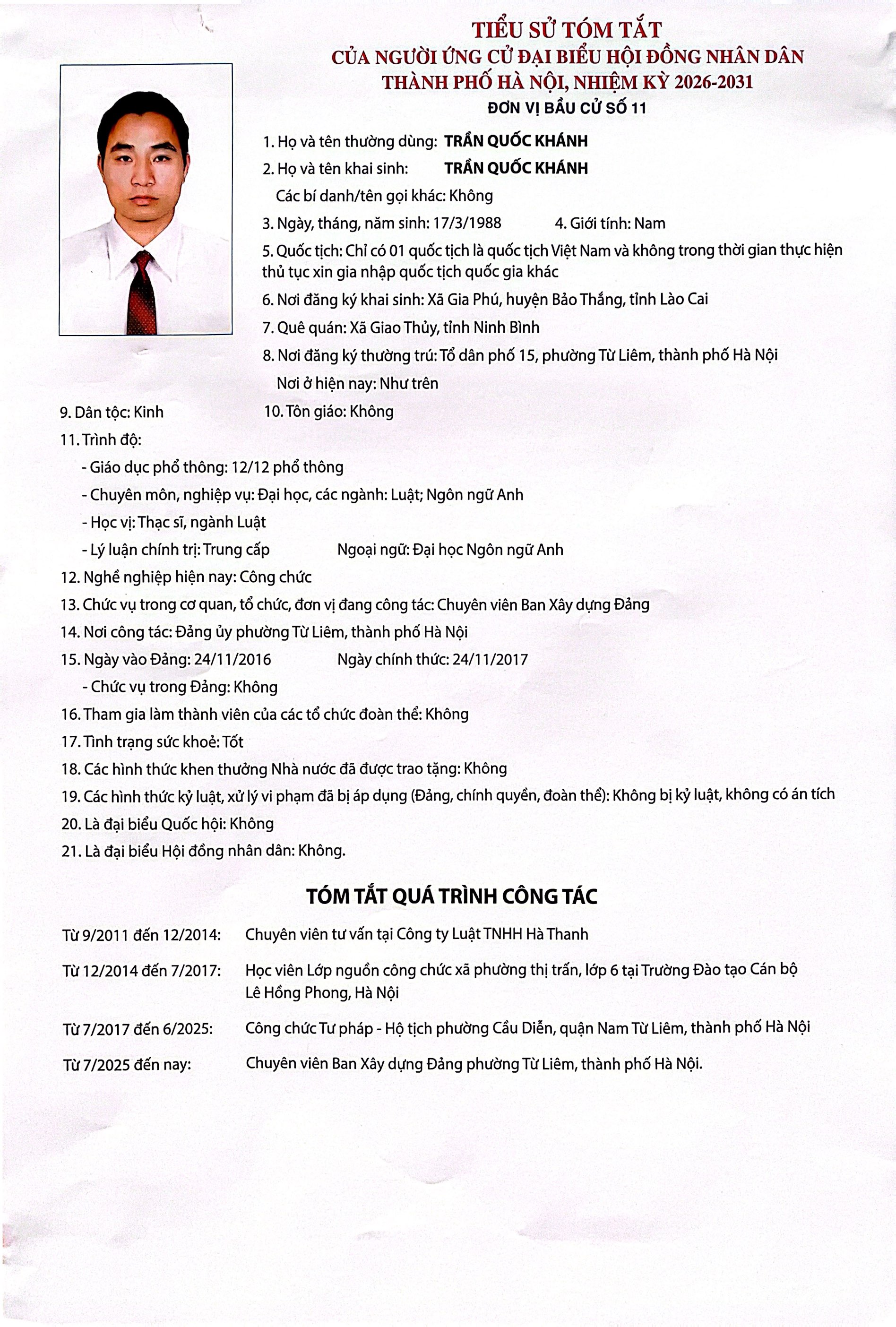 TIỂU SỬ TÓM TẮT
CỦA NGƯỜI ỨNG CỬ ĐẠI BIỂU HỘI ĐỒNG NHÂN DÂN
THÀNH PHỐ HÀ NỘI, NHIỆM KỲ 2026-2031
ĐƠN VỊ BẦU CỬ SỐ 11

1. Họ và tên thường dùng: TRẦN QUỐC KHÁNH
2. Họ và tên khai sinh: TRẦN QUỐC KHÁNH
Các bí danh/tên gọi khác: Không
3. Ngày, tháng, năm sinh: 17/3/1988 4. Giới tính: Nam
5. Quốc tịch: Chỉ có 01 quốc tịch là quốc tịch Việt Nam và không trong thời gian thực hiện thủ tục xin gia nhập quốc tịch quốc gia khác
6. Nơi đăng ký khai sinh: Xã Gia Phú, huyện Bảo Thắng, tỉnh Lào Cai
7. Quê quán: Xã Giao Thủy, tỉnh Ninh Bình
8. Nơi đăng ký thường trú: Tổ dân phố 15, phường Từ Liêm, thành phố Hà Nội
Nơi ở hiện nay: Như trên
9. Dân tộc: Kinh 10. Tôn giáo: Không
11. Trình độ:
- Giáo dục phổ thông: 12/12 phổ thông
- Chuyên môn, nghiệp vụ: Đại học, các ngành: Luật; Ngôn ngữ Anh
- Học vị: Thạc sĩ, ngành Luật
- Lý luận chính trị: Trung cấp Ngoại ngữ: Đại học Ngôn ngữ Anh
12. Nghề nghiệp hiện nay: Công chức
13. Chức vụ trong cơ quan, tổ chức, đơn vị đang công tác: Chuyên viên Ban Xây dựng Đảng
14. Nơi công tác: Đảng ủy phường Từ Liêm, thành phố Hà Nội
15. Ngày vào Đảng: 24/11/2016 Ngày chính thức: 24/11/2017
- Chức vụ trong Đảng: Không
16. Tham gia làm thành viên của các tổ chức đoàn thể: Không
17. Tình trạng sức khoẻ: Tốt
18. Các hình thức khen thưởng Nhà nước đã được trao tặng: Không
19. Các hình thức kỷ luật, xử lý vi phạm đã bị áp dụng (Đảng, chính quyền, đoàn thể): Không bị kỷ luật, không có án tích
20. Là đại biểu Quốc hội: Không
21. Là đại biểu Hội đồng nhân dân: Không.

TÓM TẮT QUÁ TRÌNH CÔNG TÁC

Từ 9/2011 đến 12/2014: Chuyên viên tư vấn tại Công ty Luật TNHH Hà Thanh

Từ 12/2014 đến 7/2017: Học viên Lớp nguồn công chức xã phường thị trấn, lớp 6 tại Trường Đào tạo Cán bộ Lê Hồng Phong, Hà Nội

Từ 7/2017 đến 6/2025: Công chức Tư pháp - Hộ tịch phường Cầu Diễn, quận Nam Từ Liêm, thành phố Hà Nội

Từ 7/2025 đến nay: Chuyên viên Ban Xây dựng Đảng phường Từ Liêm, thành phố Hà Nội.